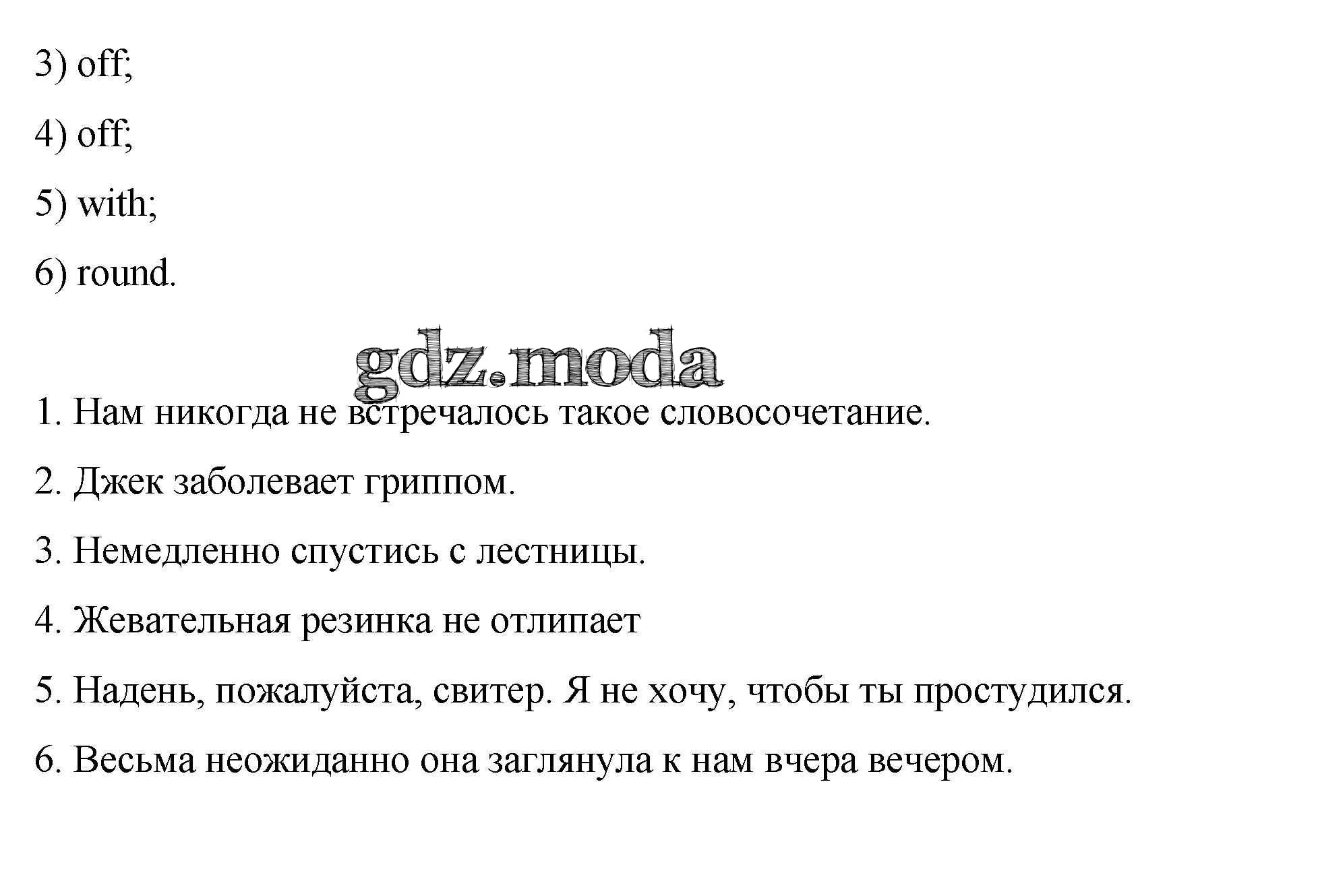 3) off;

4) off;

5) with;

6) round.

gdz.moda

1. Нам никогда не встречалось такое словосочетание.

2. Джек заболевает гриппом.

3. Немедленно спустись с лестницы.

4. Жевательная резинка не отлипает

5. Надень, пожалуйста, свитер. Я не хочу, чтобы ты простудился.

6. Весьма неожиданно она заглянула к нам вчера вечером.